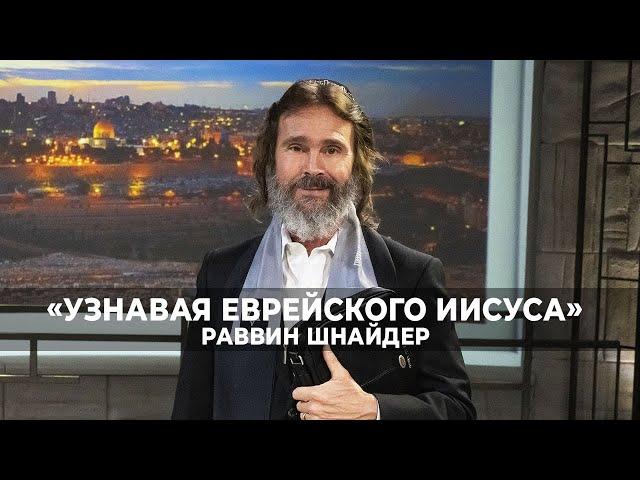 «УЗНАВАЯ ЕВРЕЙСКОГО ИИСУСА»
РАВВИН ШНАЙДЕР